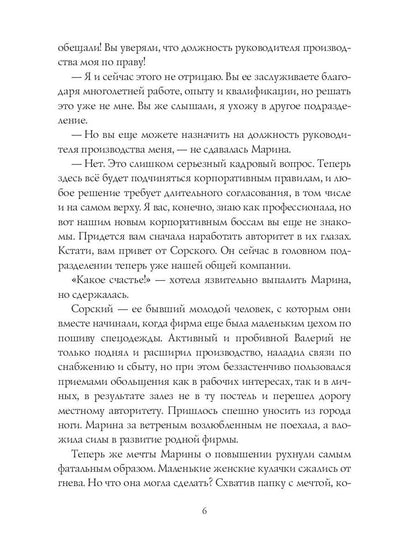 обещали! Вы уверяли, что должность руководителя производства моя по праву!

— Я и сейчас этого не отрицаю. Вы ее заслуживаете благодаря многолетней работе, опыту и квалификации, но решать это уже не мне. Вы же слышали, я ухожу в другое подразделение.

— Но вы еще можете назначить на должность руководителя производства меня, — не сдавалась Марина.

— Нет. Это слишком серьезный кадровый вопрос. Теперь здесь всё будет подчиняться корпоративным правилам, и любое решение требует длительного согласования, в том числе и на самом верху. Я вас, конечно, знаю как профессионала, но вот нашим новым корпоративным боссам вы еще не знакомы. Придется вам сначала наработать авторитет в их глазах. Кстати, вам привет от Сорского. Он сейчас в головном подразделении теперь уже нашей общей компании.

«Какое счастье!» — хотела язвительно выпалить Марина, но сдержалась.

Сорский — ее бывший молодой человек, с которым они вместе начинали, когда фирма еще была маленьким цехом по пошиву спецодежды. Активный и пробивной Валерий не только поднял и расширил производство, наладил связи по снабжению и сбыту, но при этом беззастенчиво пользовался приемами обольщения как в рабочих интересах, так и в личных, в результате залез не в ту постель и перешел дорогу местному авторитету. Пришлось спешно уносить из города ноги. Марина за ветреным возлюбленным не поехала, а вложила силы в развитие родной фирмы.

Теперь же мечты Марины о повышении рухнули самым фатальным образом. Маленькие женские кулачки сжались от гнева. Но что она могла сделать? Схватив папку с мечтой, ко-

6